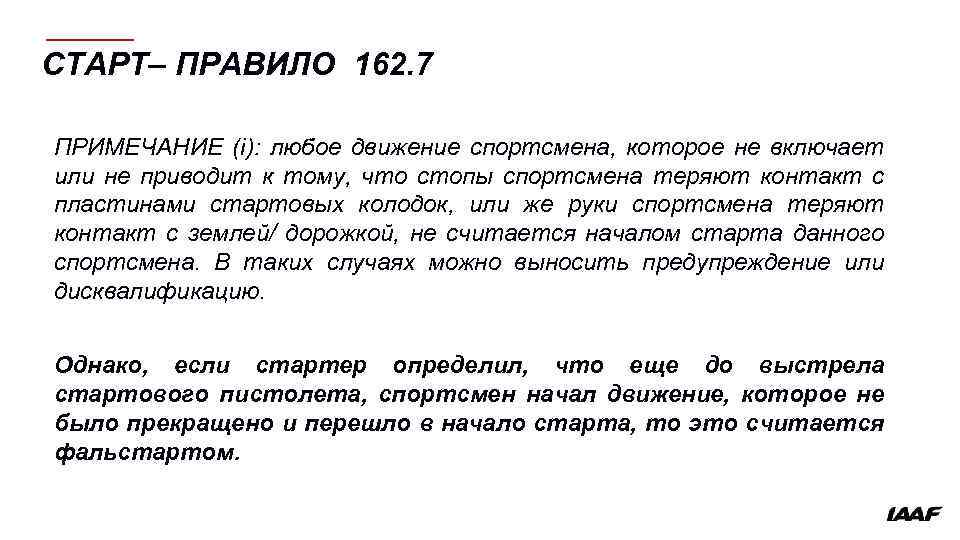 СТАРТ– ПРАВИЛО 162.7

ПРИМЕЧАНИЕ (i): любое движение спортсмена, которое не включает или не приводит к тому, что стопы спортсмена теряют контакт с пластинами стартовых колодок, или же руки спортсмена теряют контакт с землей/ дорожкой, не считается началом старта данного спортсмена. В таких случаях можно выносить предупреждение или дисквалификацию.

Однако, если стартер определил, что еще до выстрела стартового пистолета, спортсмен начал движение, которое не было прекращено и перешло в начало старта, то это считается фальстартом.

IAAF